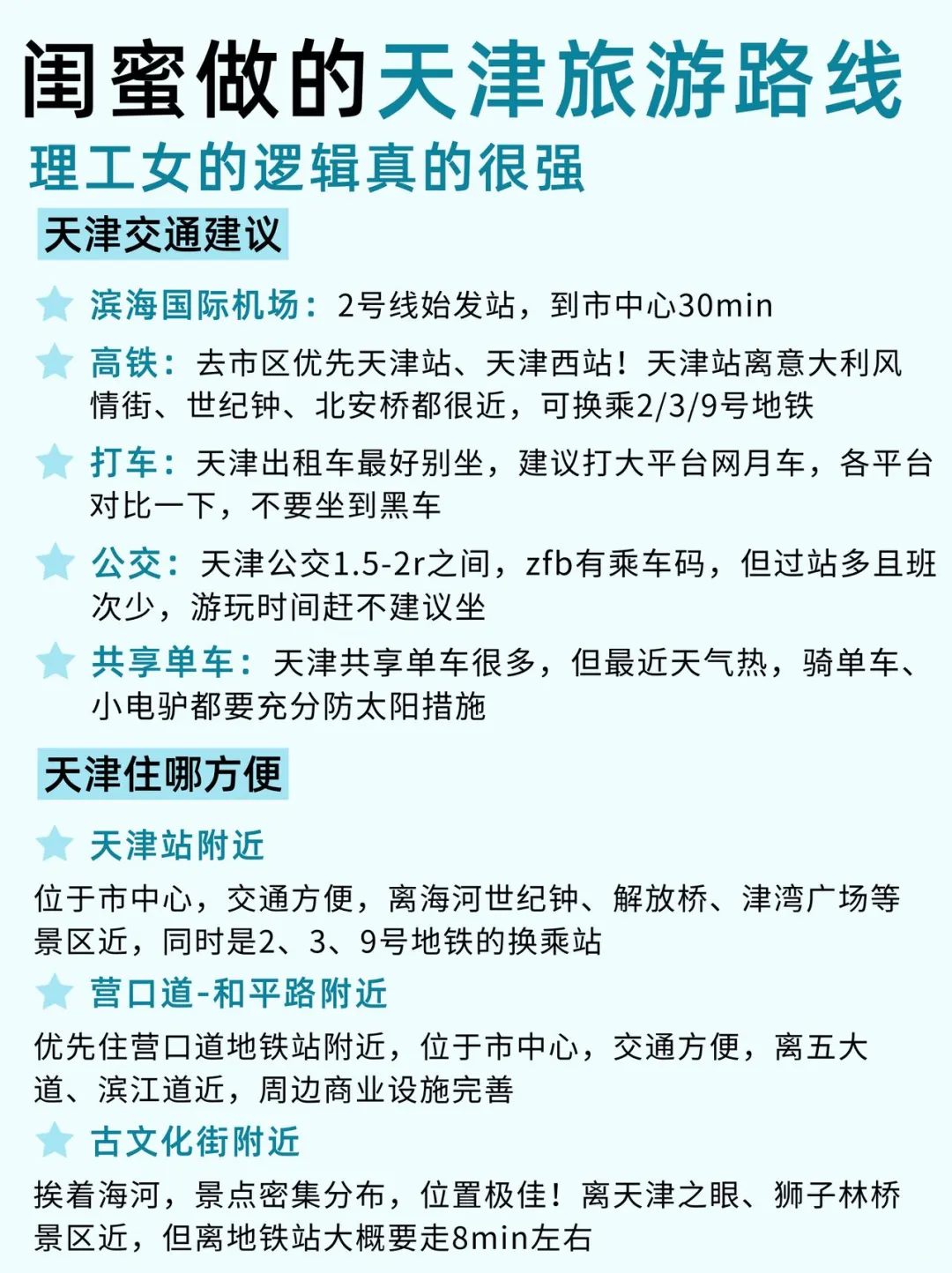 闺蜜做的天津旅游路线

理工女的逻辑真的很强

天津交通建议

滨海国际机场：2号线始发站，到市中心30min

高铁：去市区优先天津站、天津西站！天津站离意大利风情街、世纪钟、北安桥都很近，可换乘2/3/9号地铁

打车：天津出租车最好别坐，建议打大平台网月车，各平台对比一下，不要坐到黑车

公交：天津公交1.5-2r之间，zfb有乘车码，但过站多且班次少，游玩时间赶不建议坐

共享单车：天津共享单车很多，但最近天气热，骑单车、小电驴都要充分防太阳措施

天津住哪方便

天津站附近

位于市中心，交通方便，离海河世纪钟、解放桥、津湾广场等景区近，同时是2、3、9号地铁的换乘站

营口道-和平路附近

优先住营口道地铁站附近，位于市中心，交通方便，离五大道、滨江道近，周边商业设施完善

古文化街附近

挨着海河，景点密集分布，位置极佳！离天津之眼、狮子林桥景区近，但离地铁站大概要走8min左右